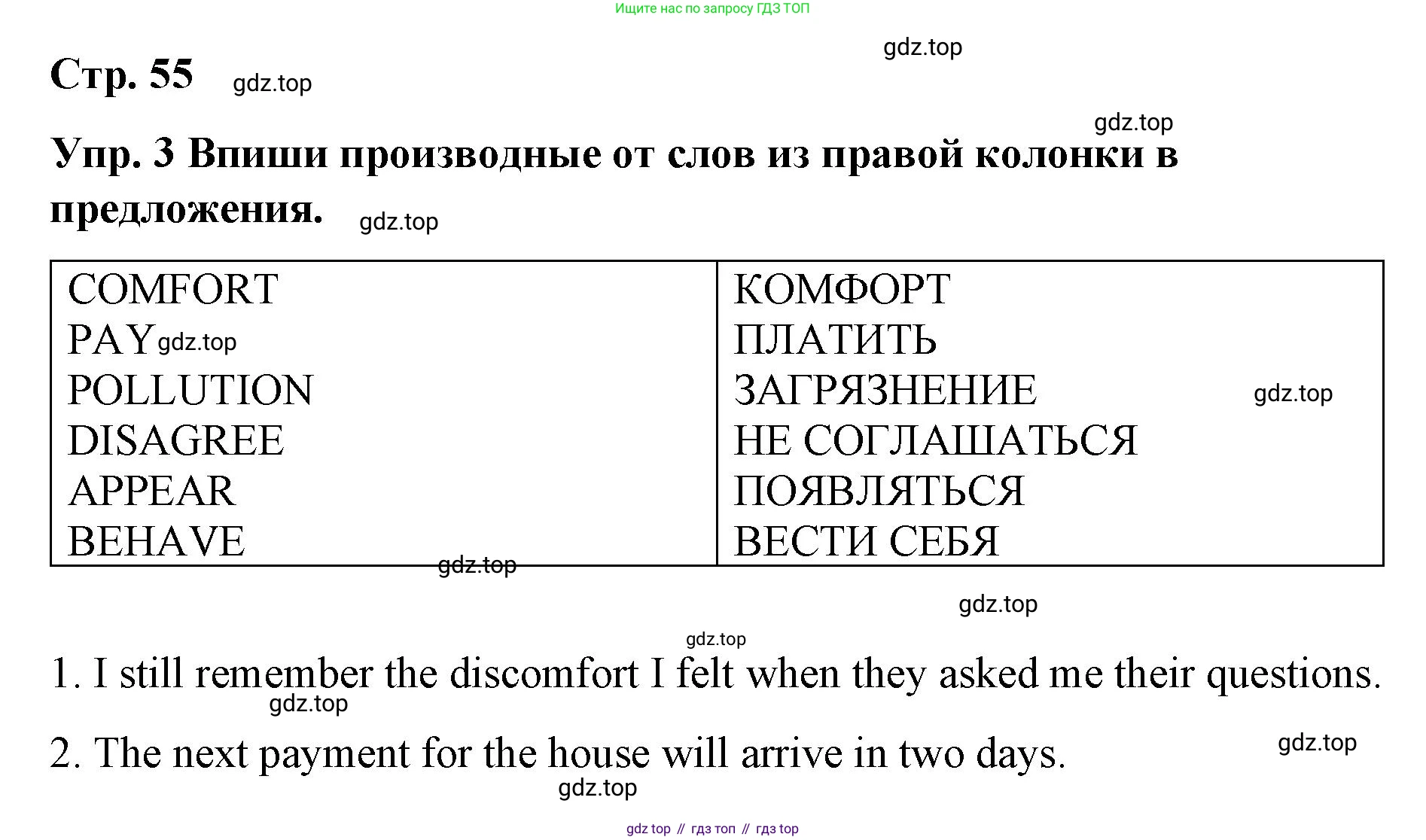 Ищите нас по запросу ГДЗ ТОП

gdz.top

Стр. 55 gdz.top

gdz.top

Упр. 3 Впиши производные от слов из правой колонки в предложения. gdz.top

| COMFORT | КОМФОРТ |
|---|---|
| PAY gdz.top | ПЛАТИТЬ |
| POLLUTION | ЗАГРЯЗНЕНИЕ gdz.top |
| DISAGREE | НЕ СОГЛАШАТЬСЯ |
| APPEAR | ПОЯВЛЯТЬСЯ |
| BEHAVE | ВЕСТИ СЕБЯ |

gdz.top

gdz.top

gdz.top

1. I still remember the discomfort I felt when they asked me their questions.

gdz.top

2. The next payment for the house will arrive in two days.

gdz.top

gdz.top

gdz top // гдз топ // гдз top